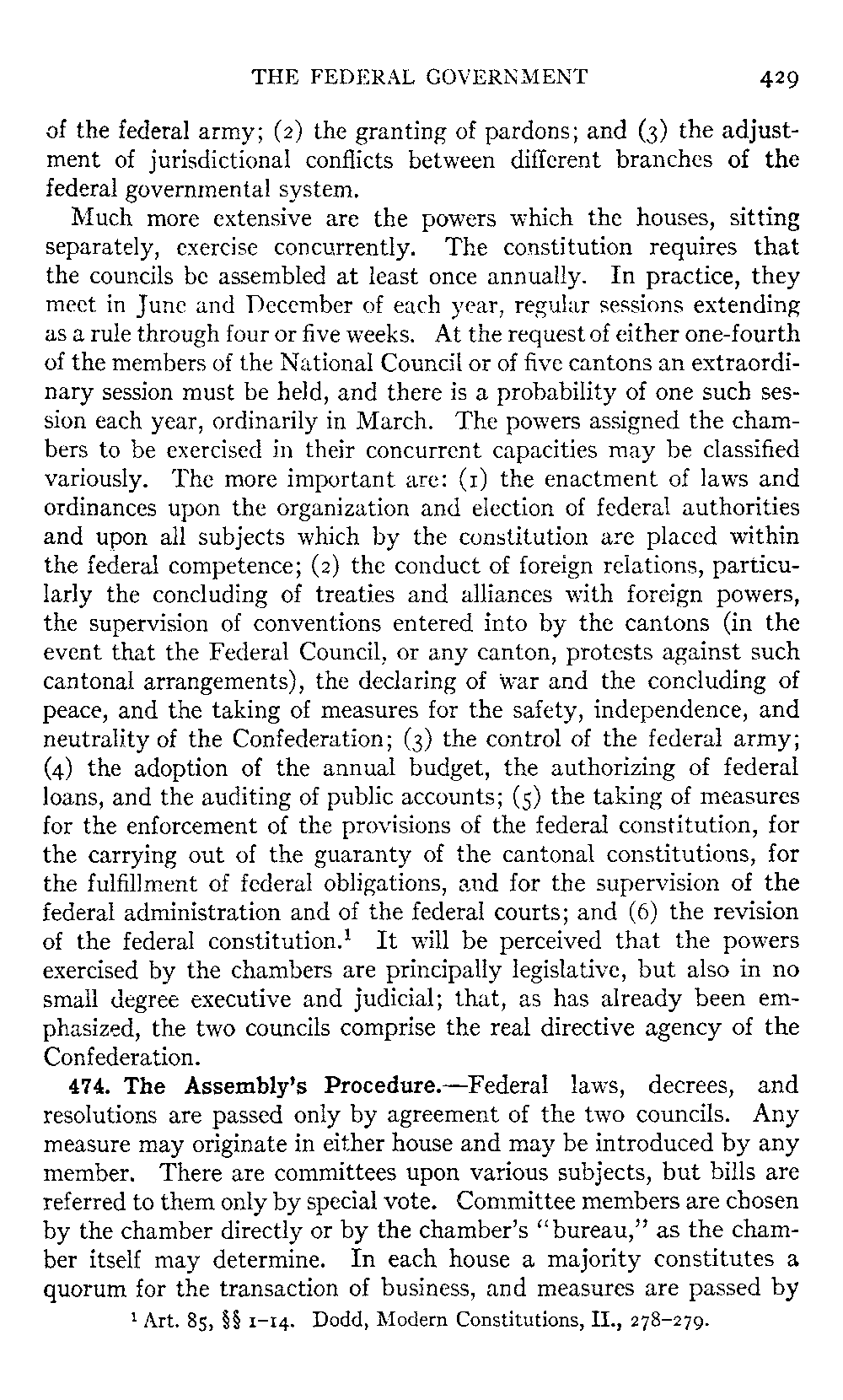 THE FEDERAL GOVERNMENT 429

of the federal army; (2) the granting of pardons; and (3) the adjustment of jurisdictional conflicts between different branches of the federal governmental system.

Much more extensive are the powers which the houses, sitting separately, exercise concurrently. The constitution requires that the councils be assembled at least once annually. In practice, they meet in June and December of each year, regular sessions extending as a rule through four or five weeks. At the request of either one-fourth of the members of the National Council or of five cantons an extraordinary session must be held, and there is a probability of one such session each year, ordinarily in March. The powers assigned the chambers to be exercised in their concurrent capacities may be classified variously. The more important are: (1) the enactment of laws and ordinances upon the organization and election of federal authorities and upon all subjects which by the constitution are placed within the federal competence; (2) the conduct of foreign relations, particularly the concluding of treaties and alliances with foreign powers, the supervision of conventions entered into by the cantons (in the event that the Federal Council, or any canton, protests against such cantonal arrangements), the declaring of war and the concluding of peace, and the taking of measures for the safety, independence, and neutrality of the Confederation; (3) the control of the federal army; (4) the adoption of the annual budget, the authorizing of federal loans, and the auditing of public accounts; (5) the taking of measures for the enforcement of the provisions of the federal constitution, for the carrying out of the guaranty of the cantonal constitutions, for the fulfillment of federal obligations, and for the supervision of the federal administration and of the federal courts; and (6) the revision of the federal constitution.$^1$ It will be perceived that the powers exercised by the chambers are principally legislative, but also in no small degree executive and judicial; that, as has already been emphasized, the two councils comprise the real directive agency of the Confederation.

474. The Assembly's Procedure.—Federal laws, decrees, and resolutions are passed only by agreement of the two councils. Any measure may originate in either house and may be introduced by any member. There are committees upon various subjects, but bills are referred to them only by special vote. Committee members are chosen by the chamber directly or by the chamber's "bureau," as the chamber itself may determine. In each house a majority constitutes a quorum for the transaction of business, and measures are passed by

$^1$ Art. 85, §§ 1–14. Dodd, Modern Constitutions, II., 278–279.